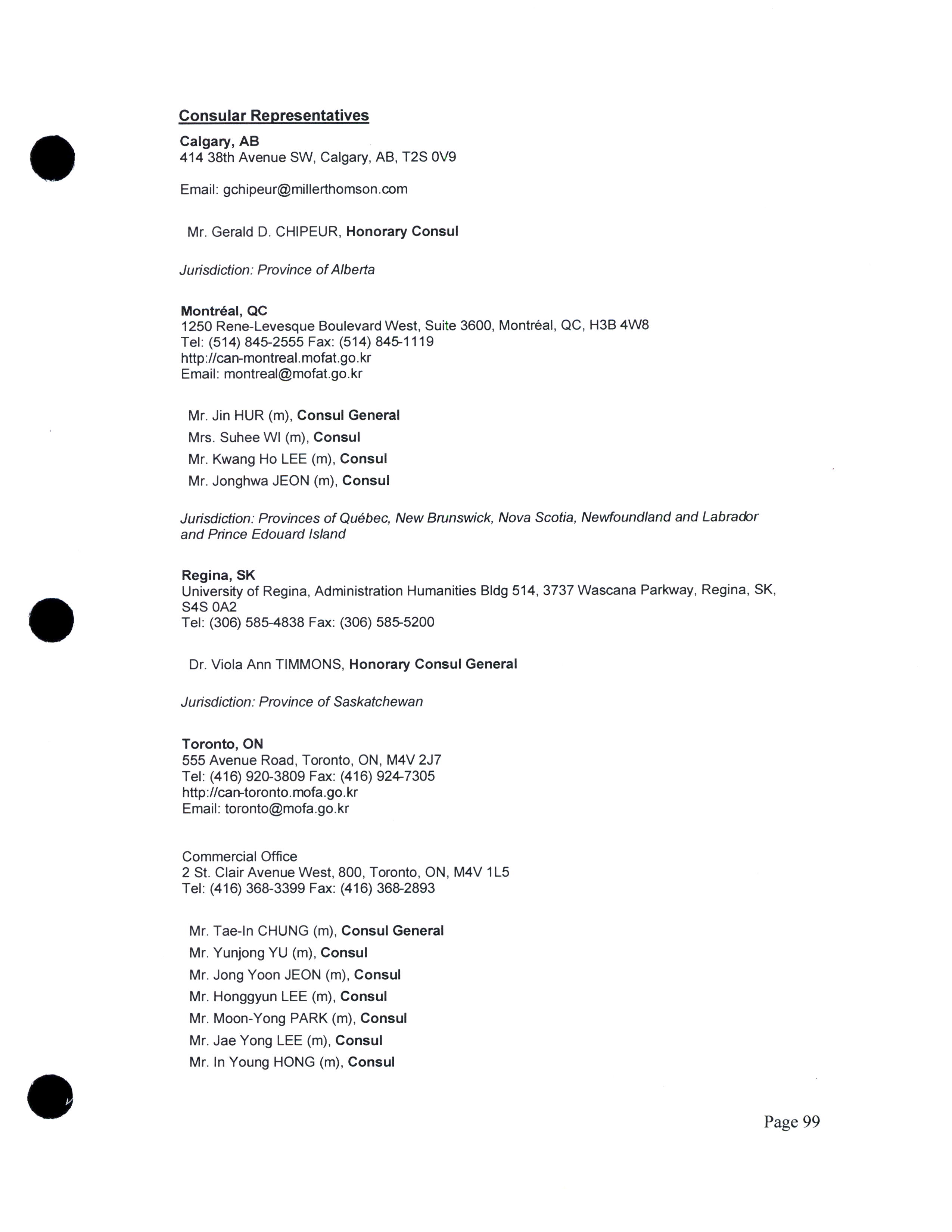 Consular Representatives

Calgary, AB
414 38th Avenue SW, Calgary, AB, T2S 0V9

Email: gchipeur@millerthomson.com

Mr. Gerald D. CHIPEUR, Honorary Consul

Jurisdiction: Province of Alberta

Montréal, QC
1250 Rene-Levesque Boulevard West, Suite 3600, Montréal, QC, H3B 4W8
Tel: (514) 845-2555 Fax: (514) 845-1119
http://can-montreal.mofat.go.kr
Email: montreal@mofat.go.kr

Mr. Jin HUR (m), Consul General
Mrs. Suhee WI (m), Consul
Mr. Kwang Ho LEE (m), Consul
Mr. Jonghwa JEON (m), Consul

Jurisdiction: Provinces of Québec, New Brunswick, Nova Scotia, Newfoundland and Labrador and Prince Edouard Island

Regina, SK
University of Regina, Administration Humanities Bldg 514, 3737 Wascana Parkway, Regina, SK, S4S 0A2
Tel: (306) 585-4838 Fax: (306) 585-5200

Dr. Viola Ann TIMMONS, Honorary Consul General

Jurisdiction: Province of Saskatchewan

Toronto, ON
555 Avenue Road, Toronto, ON, M4V 2J7
Tel: (416) 920-3809 Fax: (416) 924-7305
http://can-toronto.mofa.go.kr
Email: toronto@mofa.go.kr

Commercial Office
2 St. Clair Avenue West, 800, Toronto, ON, M4V 1L5
Tel: (416) 368-3399 Fax: (416) 368-2893

Mr. Tae-In CHUNG (m), Consul General
Mr. Yunjong YU (m), Consul
Mr. Jong Yoon JEON (m), Consul
Mr. Honggyun LEE (m), Consul
Mr. Moon-Yong PARK (m), Consul
Mr. Jae Yong LEE (m), Consul
Mr. In Young HONG (m), Consul

Page 99